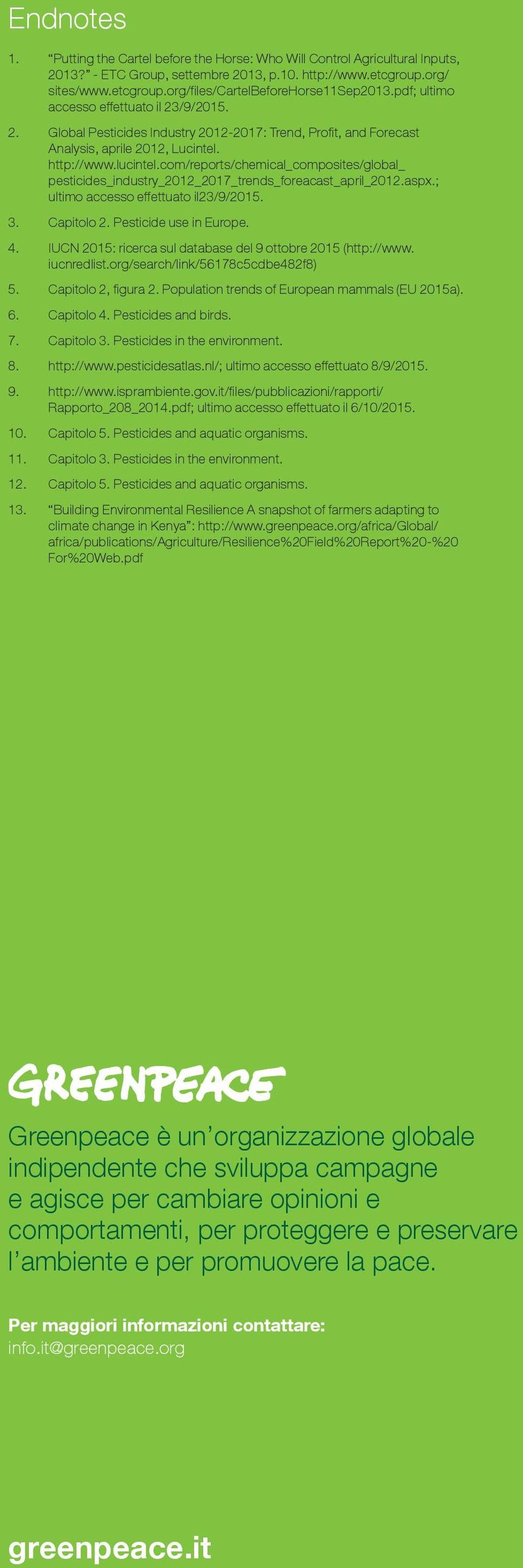 Endnotes

1. “Putting the Cartel before the Horse: Who Will Control Agricultural Inputs, 2013?” - ETC Group, settembre 2013, p.10. http://www.etcgroup.org/sites/www.etcgroup.org/files/CartelBeforeHorse11Sep2013.pdf; ultimo accesso effettuato il 23/9/2015.

2. Global Pesticides Industry 2012-2017: Trend, Profit, and Forecast Analysis, aprile 2012, Lucintel. http://www.lucintel.com/reports/chemical_composites/global_pesticides_industry_2012_2017_trends_foreacast_april_2012.aspx.; ultimo accesso effettuato il23/9/2015.

3. Capitolo 2. Pesticide use in Europe.

4. IUCN 2015: ricerca sul database del 9 ottobre 2015 (http://www.iucnredlist.org/search/link/56178c5cdbe482f8)

5. Capitolo 2, figura 2. Population trends of European mammals (EU 2015a).

6. Capitolo 4. Pesticides and birds.

7. Capitolo 3. Pesticides in the environment.

8. http://www.pesticidesatlas.nl/; ultimo accesso effettuato 8/9/2015.

9. http://www.isprambiente.gov.it/files/pubblicazioni/rapporti/Rapporto_208_2014.pdf; ultimo accesso effettuato il 6/10/2015.

10. Capitolo 5. Pesticides and aquatic organisms.

11. Capitolo 3. Pesticides in the environment.

12. Capitolo 5. Pesticides and aquatic organisms.

13. “Building Environmental Resilience A snapshot of farmers adapting to climate change in Kenya”: http://www.greenpeace.org/africa/Global/africa/publications/Agriculture/Resilience%20Field%20Report%20-%20For%20Web.pdf

GREENPEACE

Greenpeace è un’organizzazione globale indipendente che sviluppa campagne e agisce per cambiare opinioni e comportamenti, per proteggere e preservare l’ambiente e per promuovere la pace.

Per maggiori informazioni contattare:
info.it@greenpeace.org

greenpeace.it